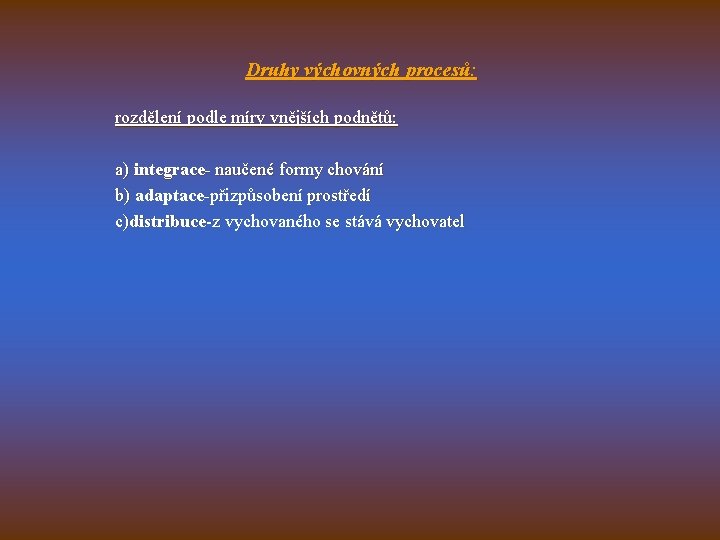 Druhy výchovných procesů:

rozdělení podle míry vnějších podnětů:

a) integrace- naučené formy chování
b) adaptace-přizpůsobení prostředí
c)distribuce-z vychovaného se stává vychovatel